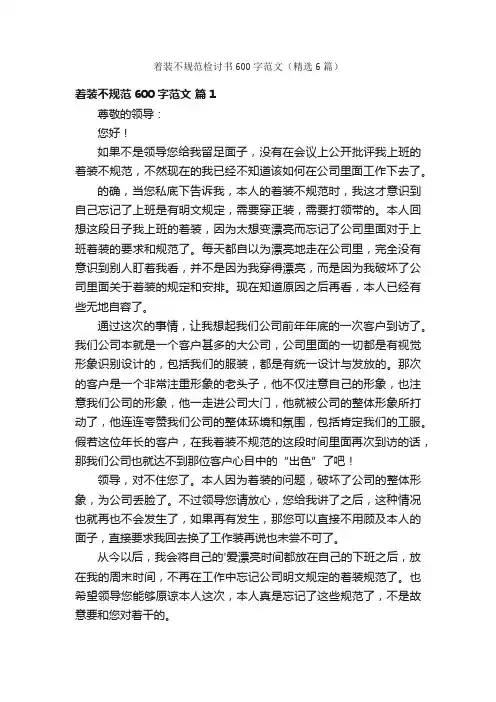 着装不规范检讨书600字范文（精选6篇）

着装不规范600字范文 篇1

尊敬的领导：

您好！

如果不是领导您给我留足面子，没有在会议上公开批评我上班的着装不规范，不然现在的我已经不知道该如何在公司里面工作下去了。

的确，当您私底下告诉我，本人的着装不规范时，我这才意识到自己忘记了上班是有明文规定，需要穿正装，需要打领带的。本人回想这段日子我上班的着装，因为太想变漂亮而忘记了公司里面对于上班着装的要求和规范了。每天都自以为漂亮地走在公司里，完全没有意识到别人盯着我看，并不是因为我穿得漂亮，而是因为我破坏了公司里面关于着装的规定和安排。现在知道原因之后再看，本人已经有些无地自容了。

通过这次的事情，让我想起我们公司前年年底的一次客户到访了。我们公司本就是一个客户甚多的大公司，公司里面的一切都是有视觉形象识别设计的，包括我们的服装，都是有统一设计与发放的。那次的客户是一个非常注重形象的老头子，他不仅注意自己的形象，也注意我们公司的形象，他一走进公司大门，他就被公司的整体形象所打动了，他连连夸赞我们公司的整体环境和氛围，包括肯定我们的工服。假若这位年长的客户，在我着装不规范的这段时间里面再次到访的话，那我们公司也就达不到那位客户心目中的“出色”了吧！

领导，对不住您了。本人因为着装的问题，破坏了公司的整体形象，为公司丢脸了。不过领导您请放心，您给我讲了之后，这种情况也就再也不会发生了，如果再有发生，那您可以直接不用顾及本人的面子，直接要求我回去换了工作装再说也未尝不可了。

从今以后，我会将自己的'爱漂亮时间都放在自己的下班之后，放在我的周末时间，不再在工作中忘记公司明文规定的着装规范了。也希望领导您能够原谅本人这次，本人真是忘记了这些规范了，不是故意要和您对着干的。